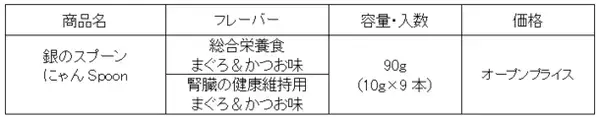 | 商品名 | フレーバー | 容量・入数 | 価格 |
|---|---|---|---|
| 銀のスプーン にゃん Spoon | 総合栄養食 まぐろ＆かつお味 | 90g (10g×9 本) | オープンプライス |
| | 腎臓の健康維持用 まぐろ＆かつお味 | | |